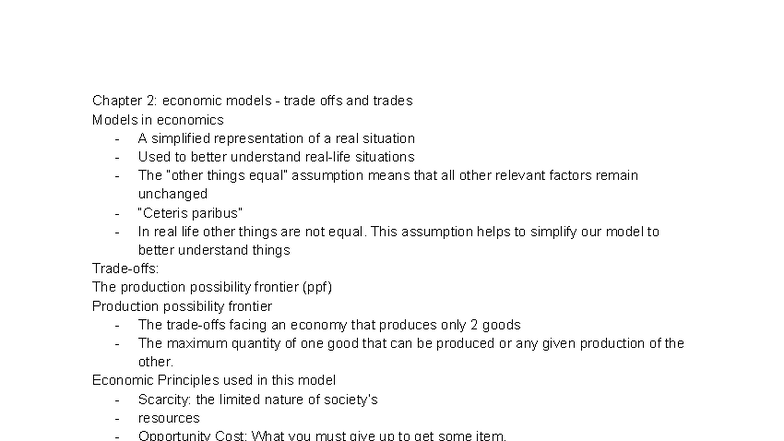 Chapter 2: economic models - trade offs and trades
Models in economics
- A simplified representation of a real situation
- Used to better understand real-life situations
- The "other things equal" assumption means that all other relevant factors remain unchanged
- "Ceteris paribus"
- In real life other things are not equal. This assumption helps to simplify our model to better understand things
Trade-offs:
The production possibility frontier (ppf)
Production possibility frontier
- The trade-offs facing an economy that produces only 2 goods
- The maximum quantity of one good that can be produced or any given production of the other.
Economic Principles used in this model
- Scarcity: the limited nature of society's
- resources
- Opportunity Cost: What you must give up to get some item.